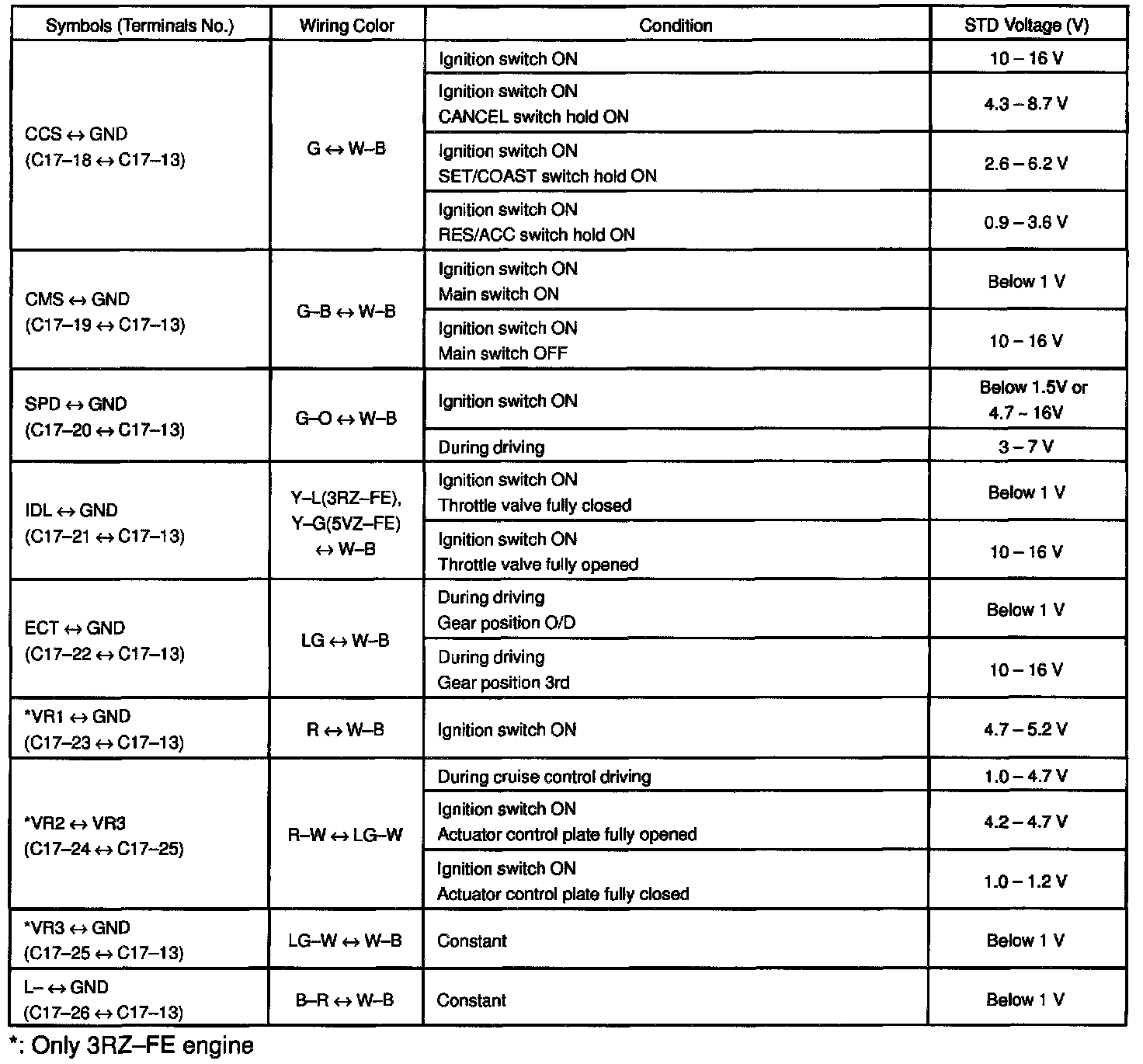 | Symbols (Terminals No.) | Wiring Color | Condition | STD Voltage (V) |
|---|---|---|---|
| CCS ↔ GND (C17–18 ↔ C17–13) | G ↔ W–B | Ignition switch ON | 10 – 16 V |
| | | Ignition switch ON CANCEL switch hold ON | 4.3 – 8.7 V |
| | | Ignition switch ON SET/COAST switch hold ON | 2.6 – 6.2 V |
| | | Ignition switch ON RES/ACC switch hold ON | 0.9 – 3.6 V |
| CMS ↔ GND (C17–19 ↔ C17–13) | G–B ↔ W–B | Ignition switch ON Main switch ON | Below 1 V |
| | | Ignition switch ON Main switch OFF | 10 – 16 V |
| SPD ↔ GND (C17–20 ↔ C17–13) | G–O ↔ W–B | Ignition switch ON | Below 1.5V or 4.7 ~ 16V |
| | | During driving | 3 – 7 V |
| IDL ↔ GND (C17–21 ↔ C17–13) | Y–L(3RZ–FE), Y–G(5VZ–FE) ↔ W–B | Ignition switch ON Throttle valve fully closed | Below 1 V |
| | | Ignition switch ON Throttle valve fully opened | 10 – 16 V |
| ECT ↔ GND (C17–22 ↔ C17–13) | LG ↔ W–B | During driving Gear position O/D | Below 1 V |
| | | During driving Gear position 3rd | 10 – 16 V |
| *VR1 ↔ GND (C17–23 ↔ C17–13) | R ↔ W–B | Ignition switch ON | 4.7 – 5.2 V |
| *VR2 ↔ VR3 (C17–24 ↔ C17–25) | R–W ↔ LG–W | During cruise control driving | 1.0 – 4.7 V |
| | | Ignition switch ON Actuator control plate fully opened | 4.2 – 4.7 V |
| | | Ignition switch ON Actuator control plate fully closed | 1.0 – 1.2 V |
| *VR3 ↔ GND (C17–25 ↔ C17–13) | LG–W ↔ W–B | Constant | Below 1 V |
| L– ↔ GND (C17–26 ↔ C17–13) | B–R ↔ W–B | Constant | Below 1 V |

*: Only 3RZ–FE engine